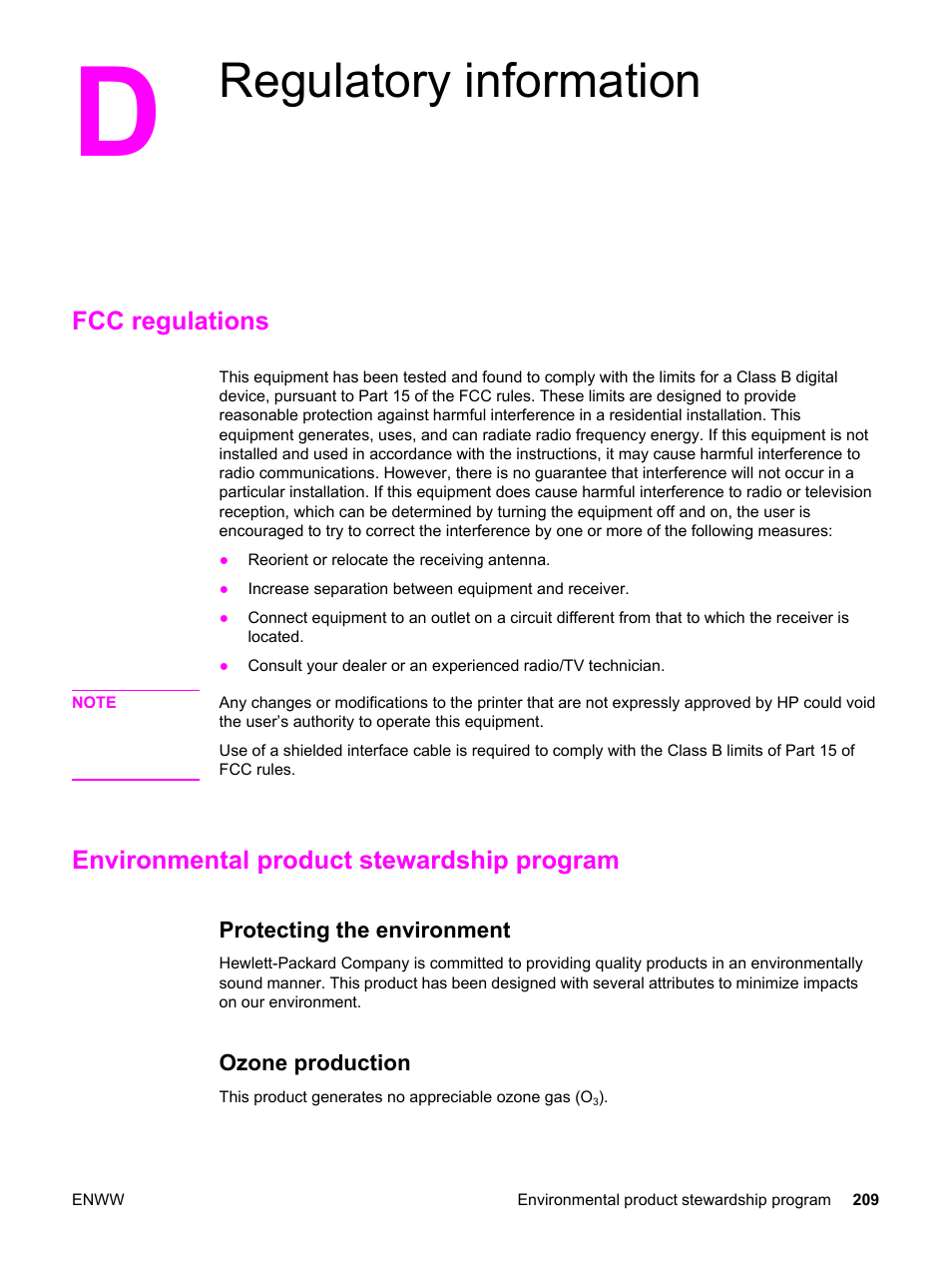 D

Regulatory information

FCC regulations

This equipment has been tested and found to comply with the limits for a Class B digital device, pursuant to Part 15 of the FCC rules. These limits are designed to provide reasonable protection against harmful interference in a residential installation. This equipment generates, uses, and can radiate radio frequency energy. If this equipment is not installed and used in accordance with the instructions, it may cause harmful interference to radio communications. However, there is no guarantee that interference will not occur in a particular installation. If this equipment does cause harmful interference to radio or television reception, which can be determined by turning the equipment off and on, the user is encouraged to try to correct the interference by one or more of the following measures:

● Reorient or relocate the receiving antenna.

● Increase separation between equipment and receiver.

● Connect equipment to an outlet on a circuit different from that to which the receiver is located.

● Consult your dealer or an experienced radio/TV technician.

NOTE

Any changes or modifications to the printer that are not expressly approved by HP could void the user's authority to operate this equipment.

Use of a shielded interface cable is required to comply with the Class B limits of Part 15 of FCC rules.

Environmental product stewardship program

Protecting the environment

Hewlett-Packard Company is committed to providing quality products in an environmentally sound manner. This product has been designed with several attributes to minimize impacts on our environment.

Ozone production

This product generates no appreciable ozone gas ($O_3$).

ENWW

Environmental product stewardship program 209